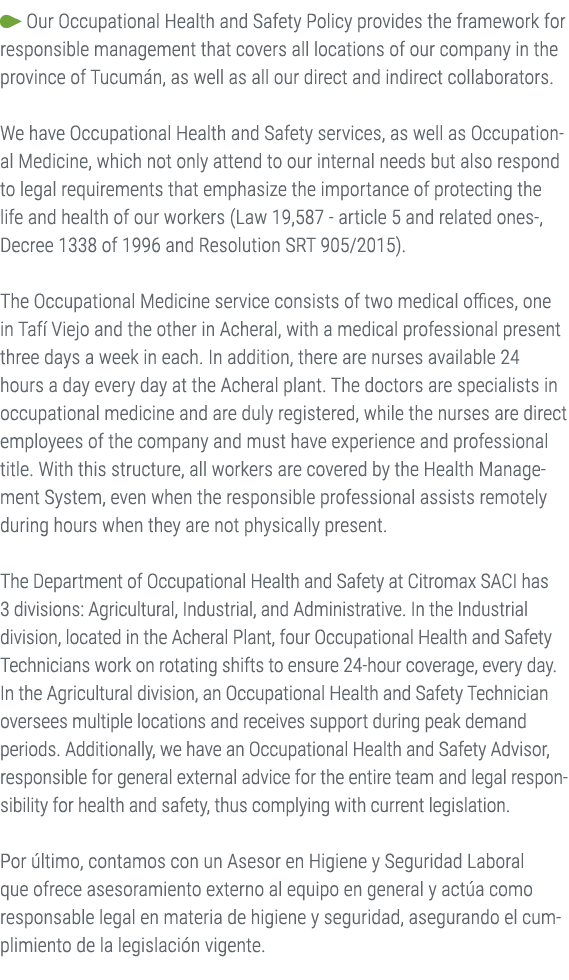 Our Occupational Health and Safety Policy provides the framework for responsible management that covers all locations of our company in the province of Tucumán, as well as all our direct and indirect collaborators.

We have Occupational Health and Safety services, as well as Occupational Medicine, which not only attend to our internal needs but also respond to legal requirements that emphasize the importance of protecting the life and health of our workers (Law 19,587 - article 5 and related ones-, Decree 1338 of 1996 and Resolution SRT 905/2015).

The Occupational Medicine service consists of two medical offices, one in Tafí Viejo and the other in Acheral, with a medical professional present three days a week in each. In addition, there are nurses available 24 hours a day every day at the Acheral plant. The doctors are specialists in occupational medicine and are duly registered, while the nurses are direct employees of the company and must have experience and professional title. With this structure, all workers are covered by the Health Management System, even when the responsible professional assists remotely during hours when they are not physically present.

The Department of Occupational Health and Safety at Citromax SACI has 3 divisions: Agricultural, Industrial, and Administrative. In the Industrial division, located in the Acheral Plant, four Occupational Health and Safety Technicians work on rotating shifts to ensure 24-hour coverage, every day. In the Agricultural division, an Occupational Health and Safety Technician oversees multiple locations and receives support during peak demand periods. Additionally, we have an Occupational Health and Safety Advisor, responsible for general external advice for the entire team and legal responsibility for health and safety, thus complying with current legislation.

Por último, contamos con un Asesor en Higiene y Seguridad Laboral que ofrece asesoramiento externo al equipo en general y actúa como responsable legal en materia de higiene y seguridad, asegurando el cumplimiento de la legislación vigente.